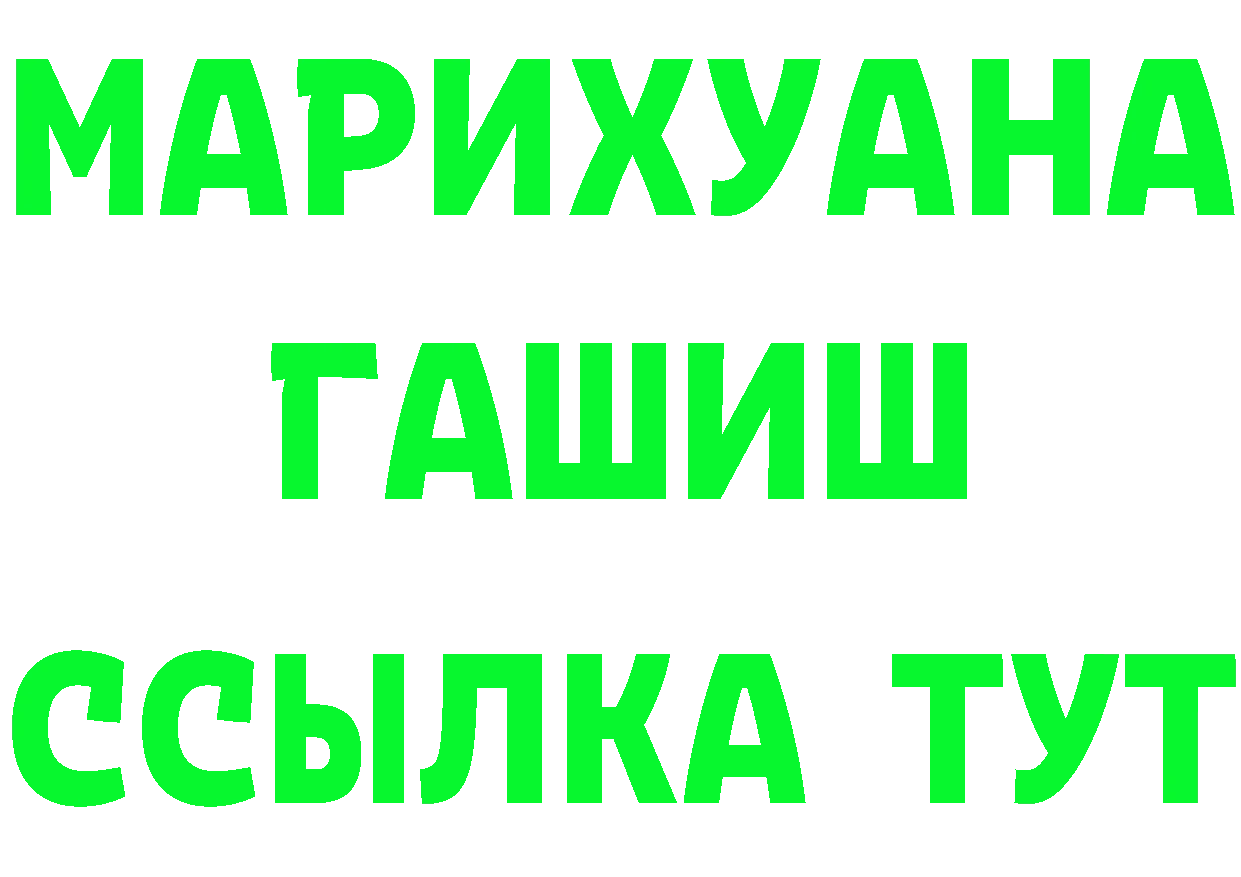 МАРИХУАНА
ГАШИШ
ССЫЛКА ТУТ